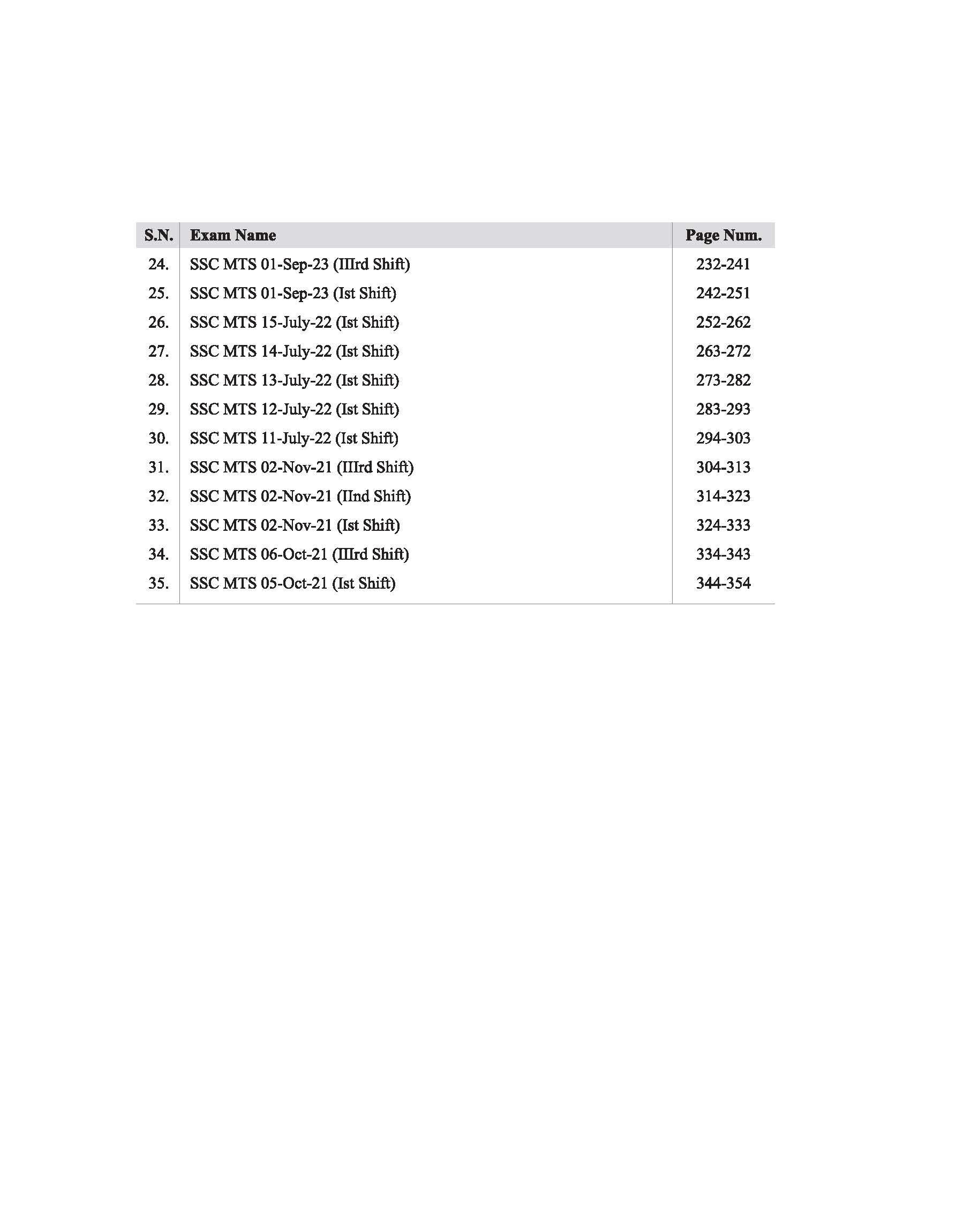 | S.N. | Exam Name | Page Num. |
|---|---|---|
| 24. | SSC MTS 01-Sep-23 (IIIrd Shift) | 232-241 |
| 25. | SSC MTS 01-Sep-23 (Ist Shift) | 242-251 |
| 26. | SSC MTS 15-July-22 (Ist Shift) | 252-262 |
| 27. | SSC MTS 14-July-22 (Ist Shift) | 263-272 |
| 28. | SSC MTS 13-July-22 (Ist Shift) | 273-282 |
| 29. | SSC MTS 12-July-22 (Ist Shift) | 283-293 |
| 30. | SSC MTS 11-July-22 (Ist Shift) | 294-303 |
| 31. | SSC MTS 02-Nov-21 (IIIrd Shift) | 304-313 |
| 32. | SSC MTS 02-Nov-21 (IInd Shift) | 314-323 |
| 33. | SSC MTS 02-Nov-21 (Ist Shift) | 324-333 |
| 34. | SSC MTS 06-Oct-21 (IIIrd Shift) | 334-343 |
| 35. | SSC MTS 05-Oct-21 (Ist Shift) | 344-354 |